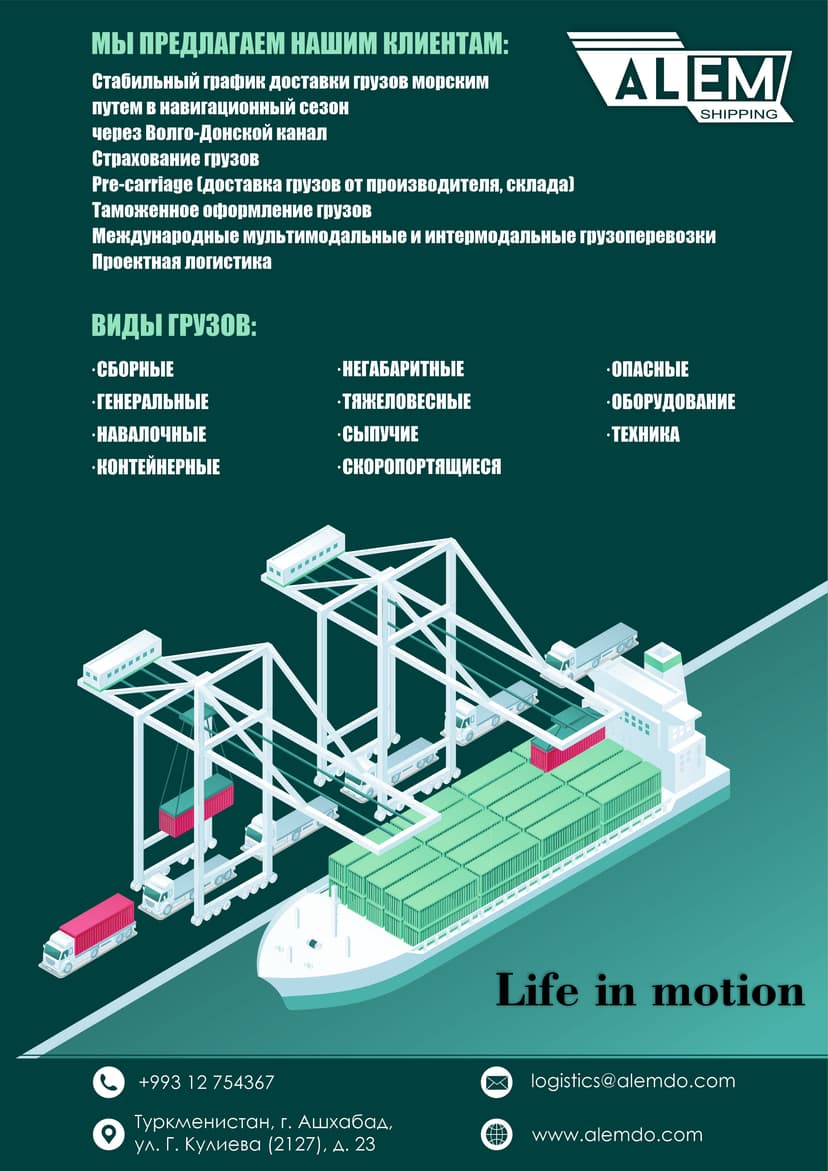 МЫ ПРЕДЛАГАЕМ НАШИМ КЛИЕНТАМ:

ALEM
SHIPPING

Стабильный график доставки грузов морским путем в навигационный сезон
через Волго-Донской канал
Страхование грузов
Pre-carriage (доставка грузов от производителя, склада)
Таможенное оформление грузов
Международные мультимодальные и интермодальные грузоперевозки
Проектная логистика

ВИДЫ ГРУЗОВ:

·СБОРНЫЕ
·ГЕНЕРАЛЬНЫЕ
·НАВАЛОЧНЫЕ
·КОНТЕЙНЕРНЫЕ

·НЕГАБАРИТНЫЕ
·ТЯЖЕЛОВЕСНЫЕ
·СЫПУЧИЕ
·СКОРОПОРТЯЩИЕСЯ

·ОПАСНЫЕ
·ОБОРУДОВАНИЕ
·ТЕХНИКА

Life in motion

+993 12 754367

Туркменистан, г. Ашхабад,
ул. Г. Кулиева (2127), д. 23

logistics@alemdo.com

www.alemdo.com